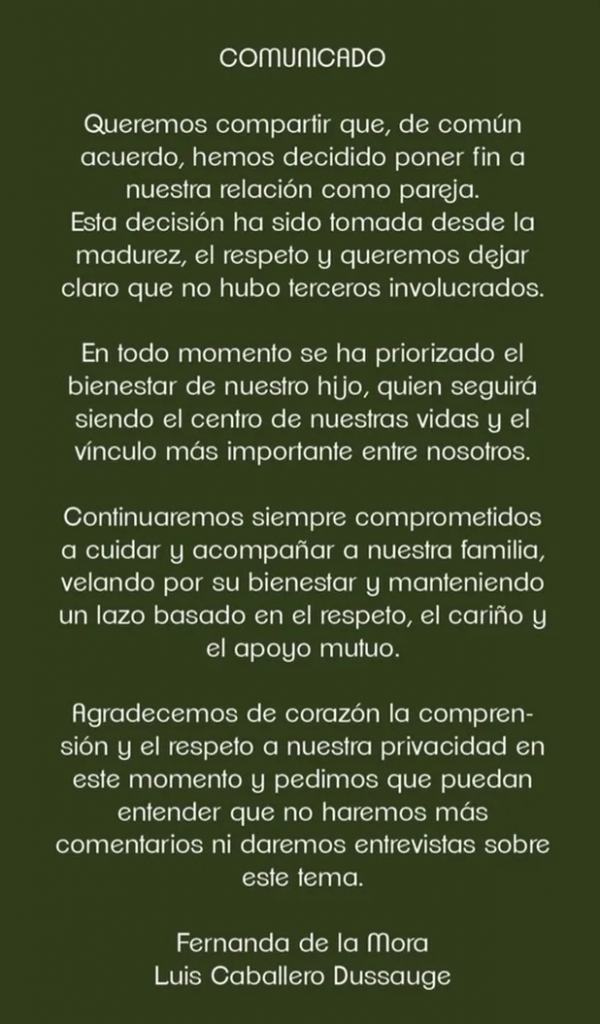 COMUNICADO

Queremos compartir que, de común acuerdo, hemos decidido poner fin a nuestra relación como pareja.
Esta decisión ha sido tomada desde la madurez, el respeto y queremos dejar claro que no hubo terceros involucrados.

En todo momento se ha priorizado el bienestar de nuestro hijo, quien seguirá siendo el centro de nuestras vidas y el vínculo más importante entre nosotros.

Continuaremos siempre comprometidos a cuidar y acompañar a nuestra familia, velando por su bienestar y manteniendo un lazo basado en el respeto, el cariño y el apoyo mutuo.

Agradecemos de corazón la comprensión y el respeto a nuestra privacidad en este momento y pedimos que puedan entender que no haremos más comentarios ni daremos entrevistas sobre este tema.

Fernanda de la Mora
Luis Caballero Dussauge